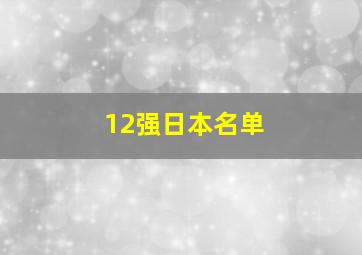 12强日本名单